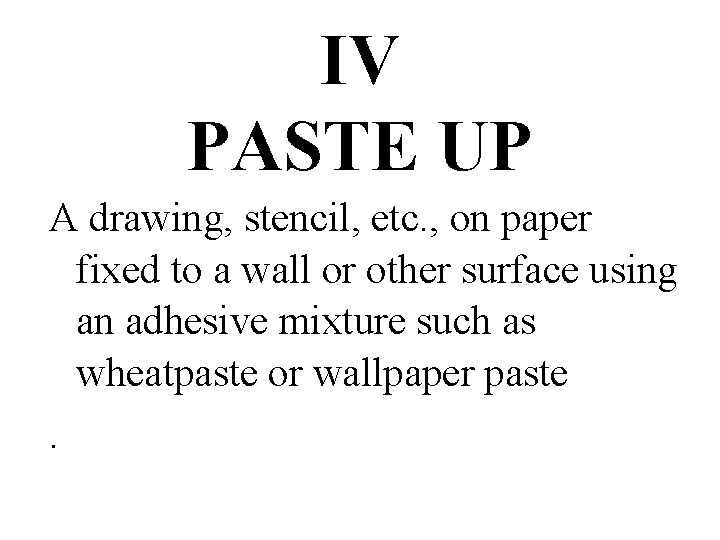 IV
PASTE UP

A drawing, stencil, etc., on paper fixed to a wall or other surface using an adhesive mixture such as wheatpaste or wallpaper paste

.